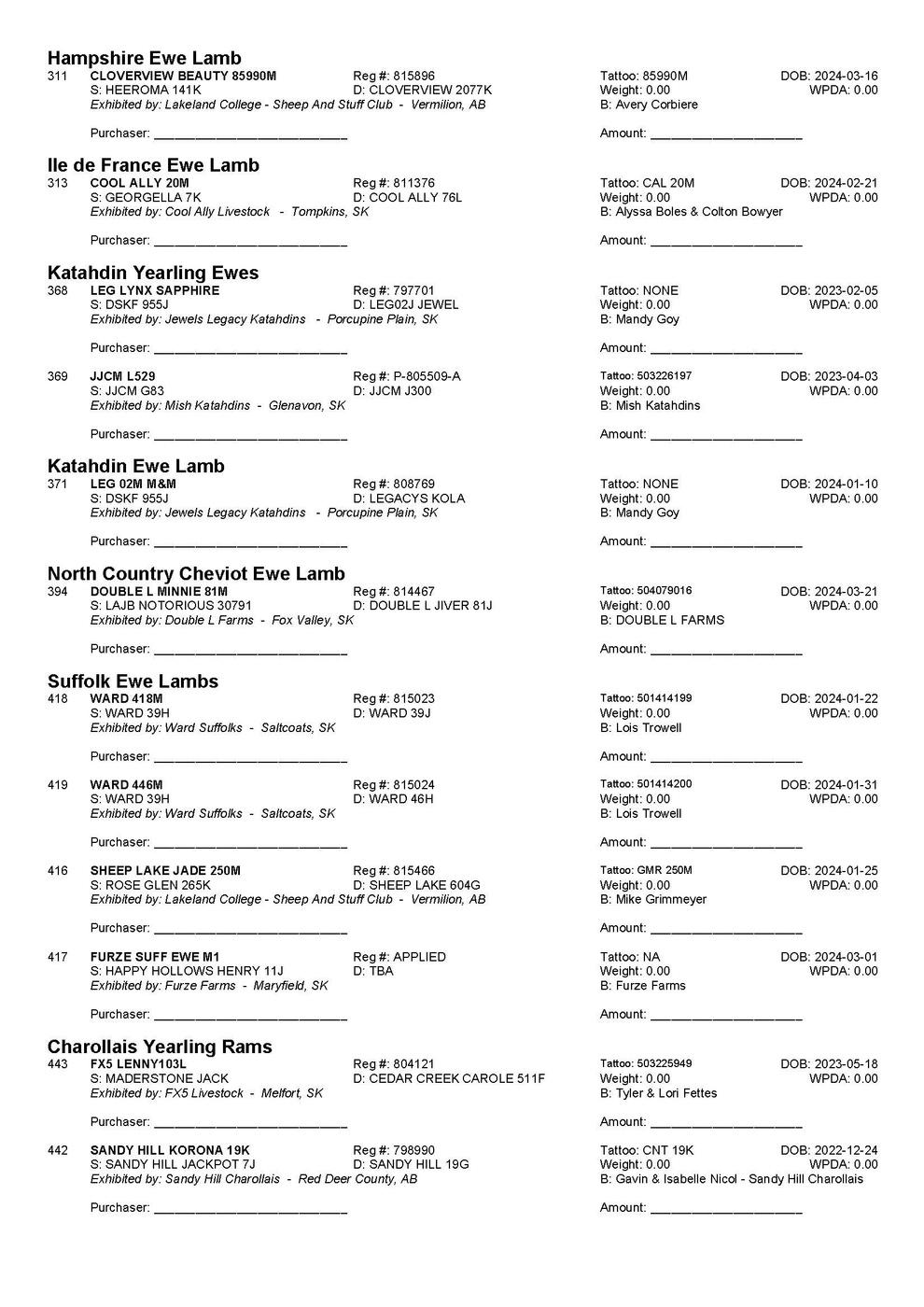 Hampshire Ewe Lamb
311 CLOVERVIEW BEAUTY 85990M Reg #: 815896 Tattoo: 85990M DOB: 2024-03-16
S: HEEROMA 141K D: CLOVERVIEW 2077K Weight: 0.00 WPDA: 0.00
Exhibited by: Lakeland College - Sheep And Stuff Club - Vermilion, AB B: Avery Corbiere

Purchaser: ____________________________ Amount: ______________________

Ile de France Ewe Lamb
313 COOL ALLY 20M Reg #: 811376 Tattoo: CAL 20M DOB: 2024-02-21
S: GEORGELLA 7K D: COOL ALLY 76L Weight: 0.00 WPDA: 0.00
Exhibited by: Cool Ally Livestock - Tompkins, SK B: Alyssa Boles & Colton Bowyer

Purchaser: ____________________________ Amount: ______________________

Katahdin Yearling Ewes
368 LEG LYNX SAPPHIRE Reg #: 797701 Tattoo: NONE DOB: 2023-02-05
S: DSKF 955J D: LEG02J JEWEL Weight: 0.00 WPDA: 0.00
Exhibited by: Jewels Legacy Katahdins - Porcupine Plain, SK B: Mandy Goy

Purchaser: ____________________________ Amount: ______________________

369 JJCM L529 Reg #: P-805509-A Tattoo: 503226197 DOB: 2023-04-03
S: JJCM G83 D: JJCM J300 Weight: 0.00 WPDA: 0.00
Exhibited by: Mish Katahdins - Glenavon, SK B: Mish Katahdins

Purchaser: ____________________________ Amount: ______________________

Katahdin Ewe Lamb
371 LEG 02M M&M Reg #: 808769 Tattoo: NONE DOB: 2024-01-10
S: DSKF 955J D: LEGACYS KOLA Weight: 0.00 WPDA: 0.00
Exhibited by: Jewels Legacy Katahdins - Porcupine Plain, SK B: Mandy Goy

Purchaser: ____________________________ Amount: ______________________

North Country Cheviot Ewe Lamb
394 DOUBLE L MINNIE 81M Reg #: 814467 Tattoo: 504079016 DOB: 2024-03-21
S: LAJB NOTORIOUS 30791 D: DOUBLE L JIVER 81J Weight: 0.00 WPDA: 0.00
Exhibited by: Double L Farms - Fox Valley, SK B: DOUBLE L FARMS

Purchaser: ____________________________ Amount: ______________________

Suffolk Ewe Lambs
418 WARD 418M Reg #: 815023 Tattoo: 501414199 DOB: 2024-01-22
S: WARD 39H D: WARD 39J Weight: 0.00 WPDA: 0.00
Exhibited by: Ward Suffolks - Saltcoats, SK B: Lois Trowell

Purchaser: ____________________________ Amount: ______________________

419 WARD 446M Reg #: 815024 Tattoo: 501414200 DOB: 2024-01-31
S: WARD 39H D: WARD 46H Weight: 0.00 WPDA: 0.00
Exhibited by: Ward Suffolks - Saltcoats, SK B: Lois Trowell

Purchaser: ____________________________ Amount: ______________________

416 SHEEP LAKE JADE 250M Reg #: 815466 Tattoo: GMR 250M DOB: 2024-01-25
S: ROSE GLEN 265K D: SHEEP LAKE 604G Weight: 0.00 WPDA: 0.00
Exhibited by: Lakeland College - Sheep And Stuff Club - Vermilion, AB B: Mike Grimmeyer

Purchaser: ____________________________ Amount: ______________________

417 FURZE SUFF EWE M1 Reg #: APPLIED Tattoo: NA DOB: 2024-03-01
S: HAPPY HOLLOWS HENRY 11J D: TBA Weight: 0.00 WPDA: 0.00
Exhibited by: Furze Farms - Maryfield, SK B: Furze Farms

Purchaser: ____________________________ Amount: ______________________

Charollais Yearling Rams
443 FX5 LENNY103L Reg #: 804121 Tattoo: 503225949 DOB: 2023-05-18
S: MADERSTONE JACK D: CEDAR CREEK CAROLE 511F Weight: 0.00 WPDA: 0.00
Exhibited by: FX5 Livestock - Melfort, SK B: Tyler & Lori Fettes

Purchaser: ____________________________ Amount: ______________________

442 SANDY HILL KORONA 19K Reg #: 798990 Tattoo: CNT 19K DOB: 2022-12-24
S: SANDY HILL JACKPOT 7J D: SANDY HILL 19G Weight: 0.00 WPDA: 0.00
Exhibited by: Sandy Hill Charollais - Red Deer County, AB B: Gavin & Isabelle Nicol - Sandy Hill Charollais

Purchaser: ____________________________ Amount: ______________________